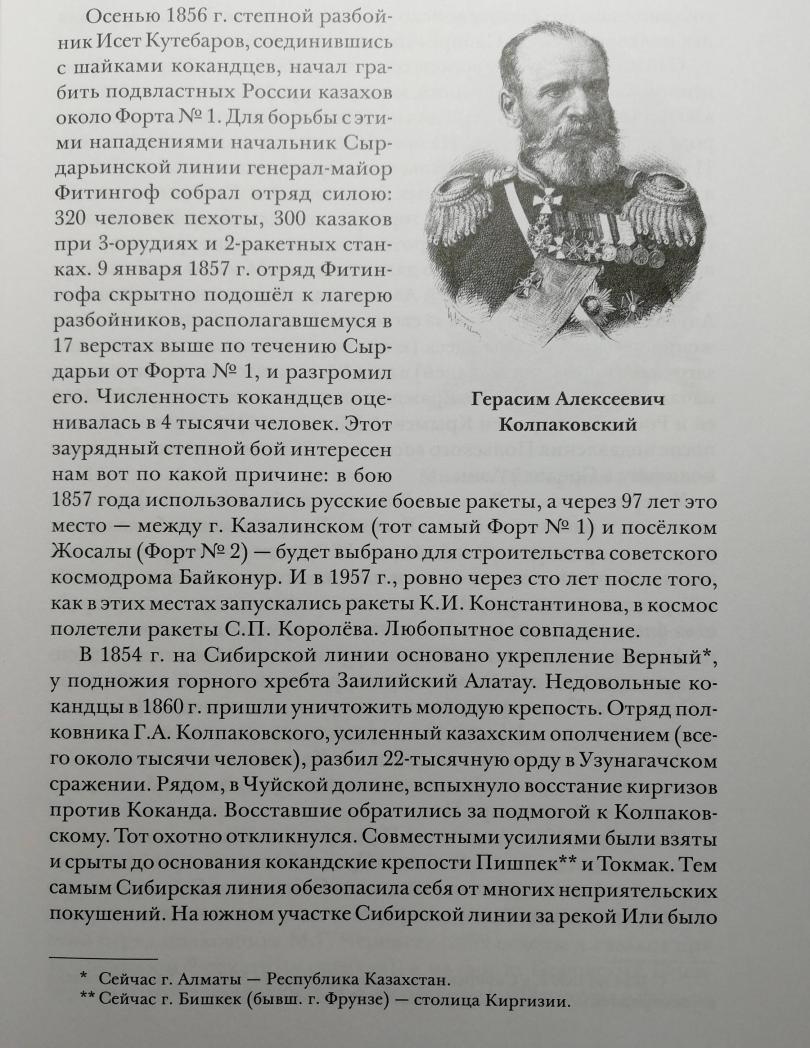 Осенью 1856 г. степной разбойник Исет Кутебаров, соединившись с шайками кокандцев, начал грабить подвластных России казахов около Форта № 1. Для борьбы с этими нападениями начальник Сырдарьинской линии генерал-майор Фитингоф собрал отряд силою: 320 человек пехоты, 300 казаков при 3-орудиях и 2-ракетных станках. 9 января 1857 г. отряд Фитингофа скрытно подошёл к лагерю разбойников, располагавшемуся в 17 верстах выше по течению Сырдарьи от Форта № 1, и разгромил его. Численность кокандцев оценивалась в 4 тысячи человек. Этот заурядный степной бой интересен нам вот по какой причине: в бою 1857 года использовались русские боевые ракеты, а через 97 лет это место — между г. Казалинском (тот самый Форт № 1) и посёлком Жосалы (Форт № 2) — будет выбрано для строительства советского космодрома Байконур. И в 1957 г., ровно через сто лет после того, как в этих местах запускались ракеты К.И. Константинова, в космос полетели ракеты С.П. Королёва. Любопытное совпадение.

Герасим Алексеевич Колпаковский

В 1854 г. на Сибирской линии основано укрепление Верный*, у подножия горного хребта Заилийский Алатау. Недовольные кокандцы в 1860 г. пришли уничтожить молодую крепость. Отряд полковника Г.А. Колпаковского, усиленный казахским ополчением (всего около тысячи человек), разбил 22-тысячную орду в Узунагачском сражении. Рядом, в Чуйской долине, вспыхнуло восстание киргизов против Коканда. Восставшие обратились за подмогой к Колпаковскому. Тот охотно откликнулся. Совместными усилиями были взяты и срыты до основания кокандские крепости Пишпек** и Токмак. Тем самым Сибирская линия обезопасила себя от многих неприятельских покушений. На южном участке Сибирской линии за рекой Или было

* Сейчас г. Алматы — Республика Казахстан.
** Сейчас г. Бишкек (бывш. г. Фрунзе) — столица Киргизии.